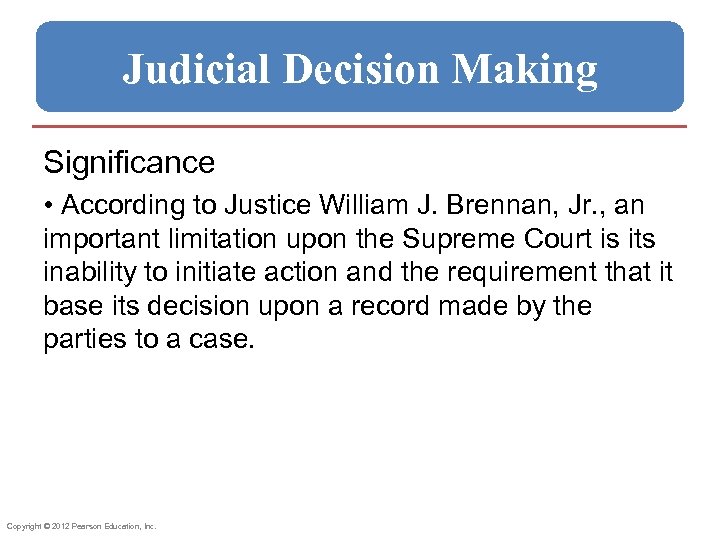 Judicial Decision Making

Significance

• According to Justice William J. Brennan, Jr., an important limitation upon the Supreme Court is its inability to initiate action and the requirement that it base its decision upon a record made by the parties to a case.

Copyright © 2012 Pearson Education, Inc.